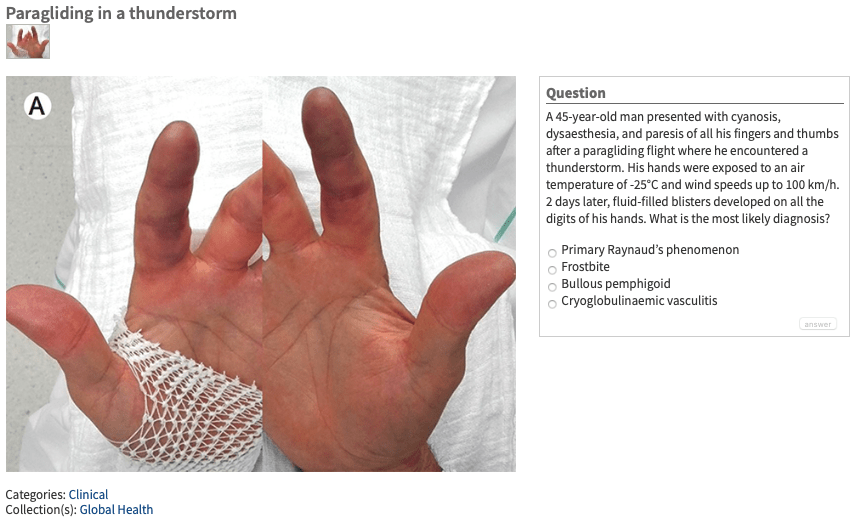 Paragliding in a thunderstorm

A

Question

A 45-year-old man presented with cyanosis, dysaesthesia, and paresis of all his fingers and thumbs after a paragliding flight where he encountered a thunderstorm. His hands were exposed to an air temperature of -25°C and wind speeds up to 100 km/h. 2 days later, fluid-filled blisters developed on all the digits of his hands. What is the most likely diagnosis?

Primary Raynaud's phenomenon
Frostbite
Bullous pemphigoid
Cryoglobulinaemic vasculitis

answer

Categories: Clinical
Collection(s): Global Health